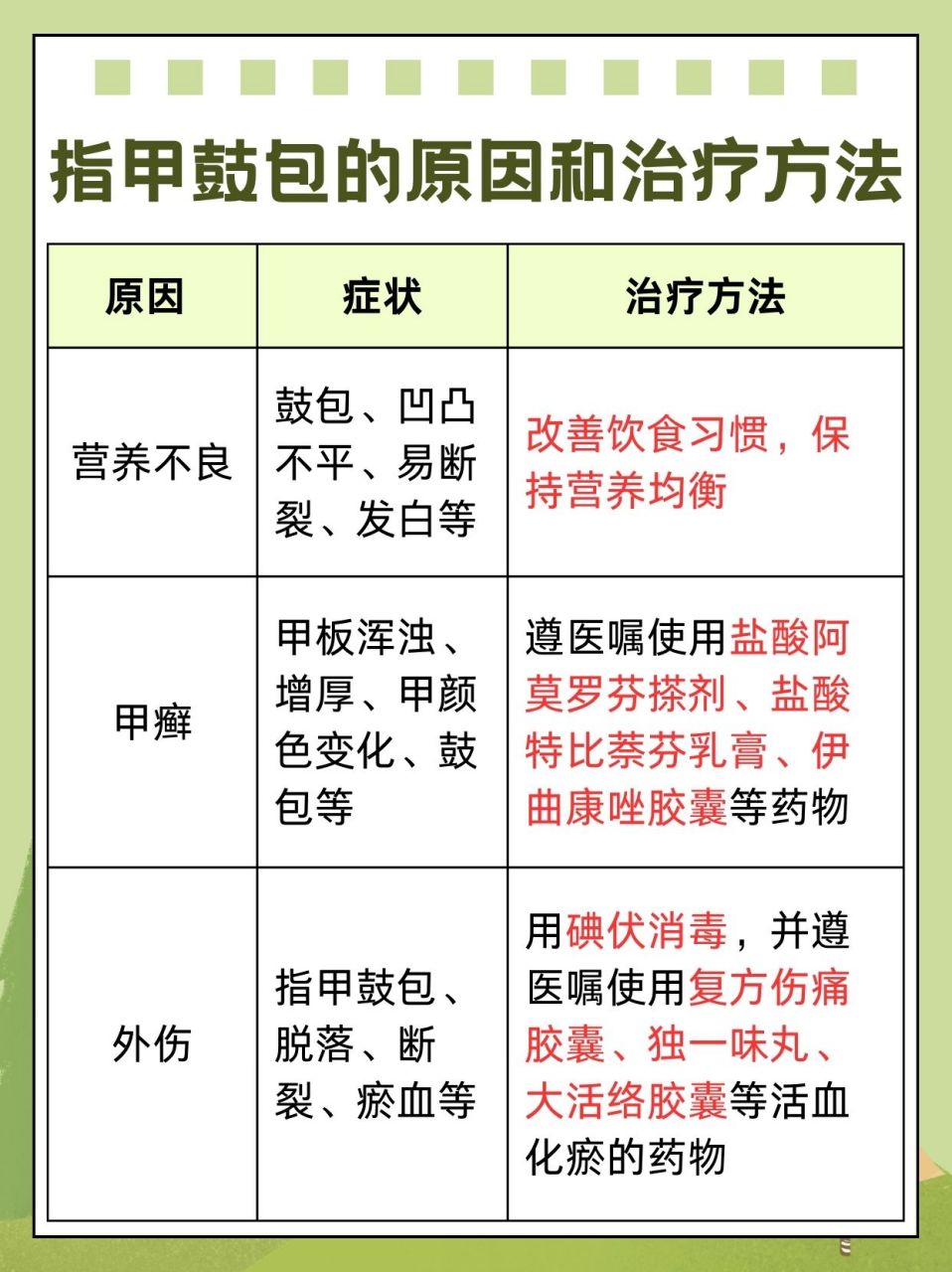 指甲鼓包的原因和治疗方法

| 原因 | 症状 | 治疗方法 |
|---|---|---|
| 营养不良 | 鼓包、凹凸不平、易断裂、发白等 | 改善饮食习惯，保持营养均衡 |
| 甲癣 | 甲板浑浊、增厚、甲颜色变化、鼓包等 | 遵医嘱使用盐酸阿莫罗芬搽剂、盐酸特比萘芬乳膏、伊曲康唑胶囊等药物 |
| 外伤 | 指甲鼓包、脱落、断裂、瘀血等 | 用碘伏消毒，并遵医嘱使用复方伤痛胶囊、独一味丸、大活络胶囊等活血化瘀的药物 |